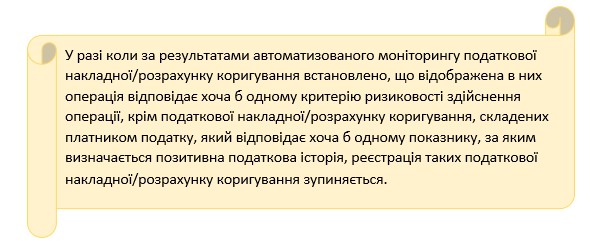 У разі коли за результатами автоматизованого моніторингу податкової накладної/розрахунку коригування встановлено, що відображена в них операція відповідає хоча б одному критерію ризиковості здійснення операції, крім податкової накладної/розрахунку коригування, складених платником податку, який відповідає хоча б одному показнику, за яким визначається позитивна податкова історія, реєстрація таких податкової накладної/розрахунку коригування зупиняється.